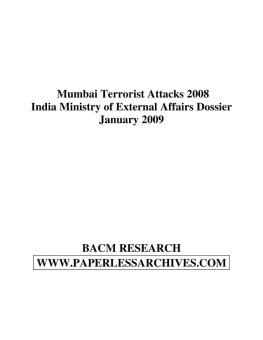 Mumbai Terrorist Attacks 2008
India Ministry of External Affairs Dossier
January 2009

BACM RESEARCH
WWW.PAPERLESSARCHIVES.COM